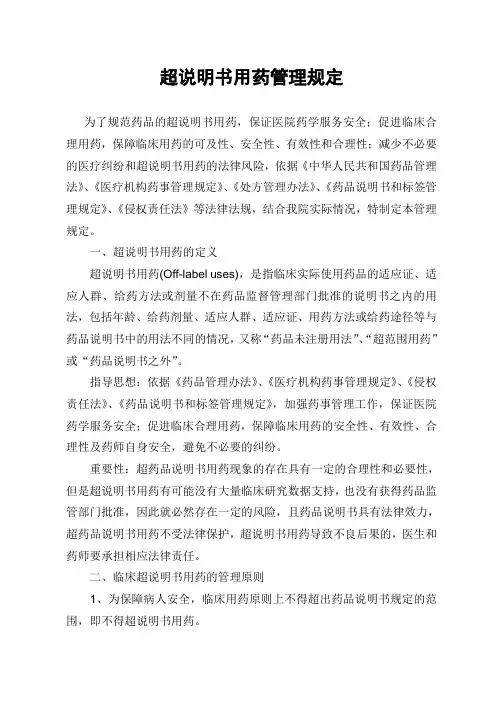 超说明书用药管理规定

为了规范药品的超说明书用药，保证医院药学服务安全；促进临床合理用药，保障临床用药的可及性、安全性、有效性和合理性；减少不必要的医疗纠纷和超说明书用药的法律风险，依据《中华人民共和国药品管理法》、《医疗机构药事管理规定》、《处方管理办法》、《药品说明书和标签管理规定》、《侵权责任法》等法律法规，结合我院实际情况，特制定本管理规定。

一、超说明书用药的定义

超说明书用药(Off-label uses)，是指临床实际使用药品的适应证、适应人群、给药方法或剂量不在药品监督管理部门批准的说明书之内的用法，包括年龄、给药剂量、适应人群、适应证、用药方法或给药途径等与药品说明书中的用法不同的情况，又称“药品未注册用法”、“超范围用药”或“药品说明书之外”。

指导思想：依据《药品管理办法》、《医疗机构药事管理规定》、《侵权责任法》、《药品说明书和标签管理规定》，加强药事管理工作，保证医院药学服务安全；促进临床合理用药，保障临床用药的安全性、有效性、合理性及药师自身安全，避免不必要的纠纷。

重要性：超药品说明书用药现象的存在具有一定的合理性和必要性，但是超说明书用药有可能没有大量临床研究数据支持，也没有获得药品监管部门批准，因此就必然存在一定的风险，且药品说明书具有法律效力，超药品说明书用药不受法律保护，超说明书用药导致不良后果的，医生和药师要承担相应法律责任。

二、临床超说明书用药的管理原则

1、为保障病人安全，临床用药原则上不得超出药品说明书规定的范围，即不得超说明书用药。